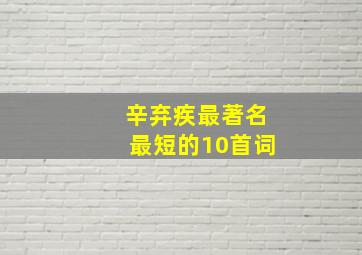 辛弃疾最著名
最短的10首词